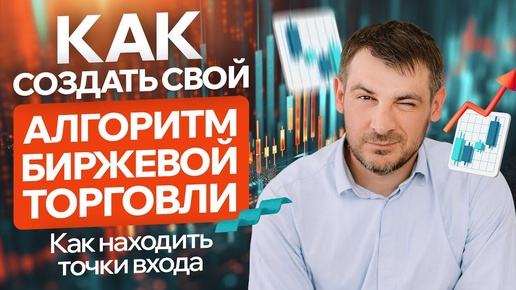 КАК
СОЗДАТЬ СВОЙ
АЛГОРИТМ
БИРЖЕВОЙ
ТОРГОВЛИ
Как находить
точки входа